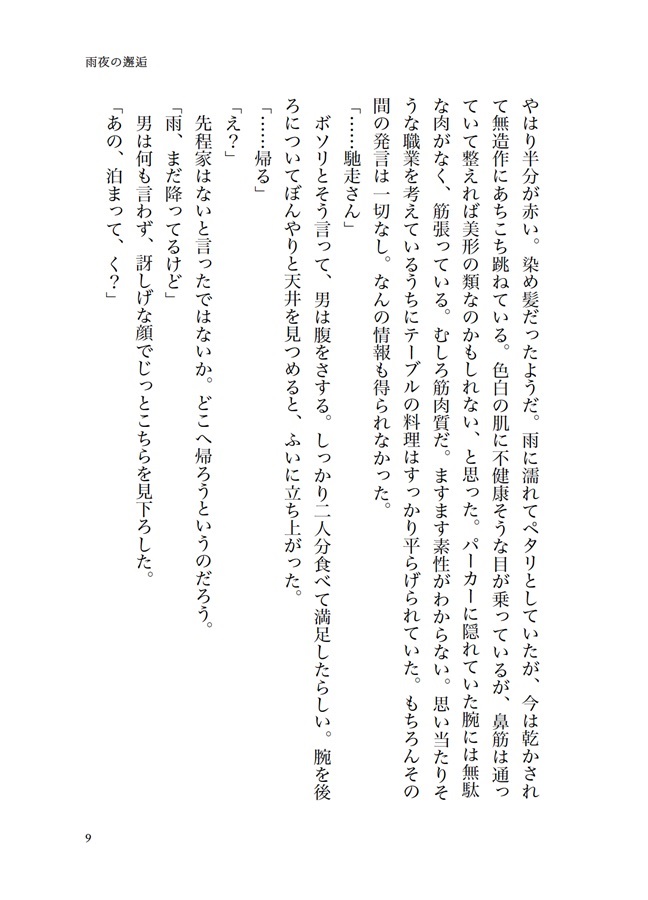 雨夜の邂逅

やはり半分が赤い。染め髪だったようだ。雨に濡れてペタリとしていたが、今は乾かされて無造作にあちこち跳ねている。色白の肌に不健康そうな目が乗っているが、鼻筋は通っていて整えれば美形の類なのかもしれない、と思った。パーカーに隠れていた腕には無駄な肉がなく、筋張っている。むしろ筋肉質だ。ますます素性がわからない。思い当たりそうな職業を考えているうちにテーブルの料理はすっかり平らげられていた。もちろんその間の発言は一切なし。なんの情報も得られなかった。

「……馳走さん」

ボソリとそう言って、男は腹をさする。しっかり二人分食べて満足したらしい。腕を後ろについてぼんやりと天井を見つめると、ふいに立ち上がった。

「……帰る」

「え?」

先程家はないと言ったではないか。どこへ帰ろうというのだろう。

「雨、まだ降ってるけど」

男は何も言わず、訝しげな顔でじっとこちらを見下ろした。

「あの、泊まって、く?」

9